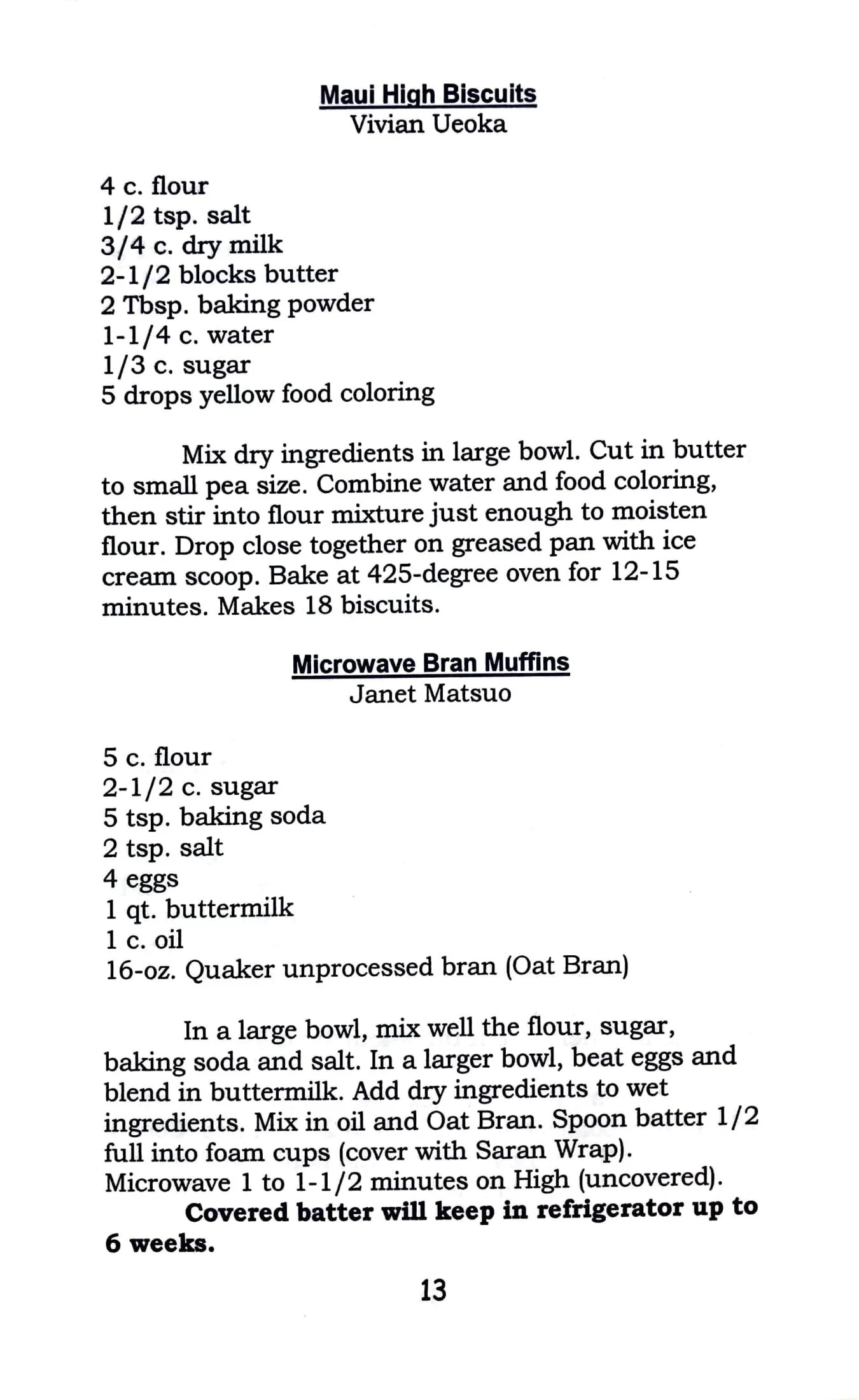 Maui High Biscuits
Vivian Ueoka

4 c. flour
1/2 tsp. salt
3/4 c. dry milk
2-1/2 blocks butter
2 Tbsp. baking powder
1-1/4 c. water
1/3 c. sugar
5 drops yellow food coloring

Mix dry ingredients in large bowl. Cut in butter to small pea size. Combine water and food coloring, then stir into flour mixture just enough to moisten flour. Drop close together on greased pan with ice cream scoop. Bake at 425-degree oven for 12-15 minutes. Makes 18 biscuits.

Microwave Bran Muffins
Janet Matsuo

5 c. flour
2-1/2 c. sugar
5 tsp. baking soda
2 tsp. salt
4 eggs
1 qt. buttermilk
1 c. oil
16-oz. Quaker unprocessed bran (Oat Bran)

In a large bowl, mix well the flour, sugar, baking soda and salt. In a larger bowl, beat eggs and blend in buttermilk. Add dry ingredients to wet ingredients. Mix in oil and Oat Bran. Spoon batter 1/2 full into foam cups (cover with Saran Wrap). Microwave 1 to 1-1/2 minutes on High (uncovered).

Covered batter will keep in refrigerator up to 6 weeks.

13